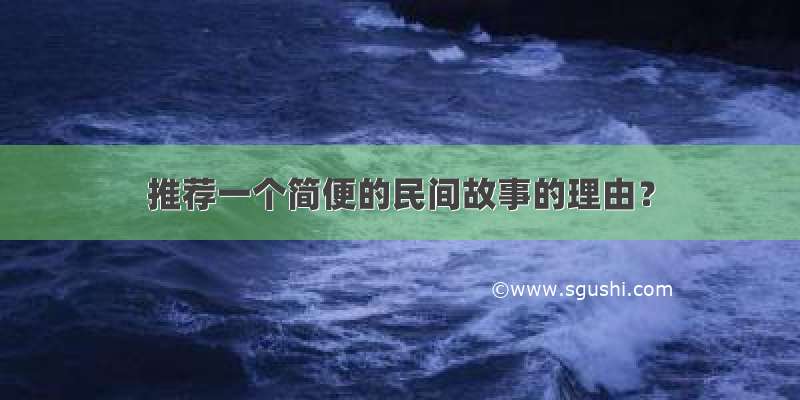 推荐一个简便的民间故事的理由？

©www.sgushi.com